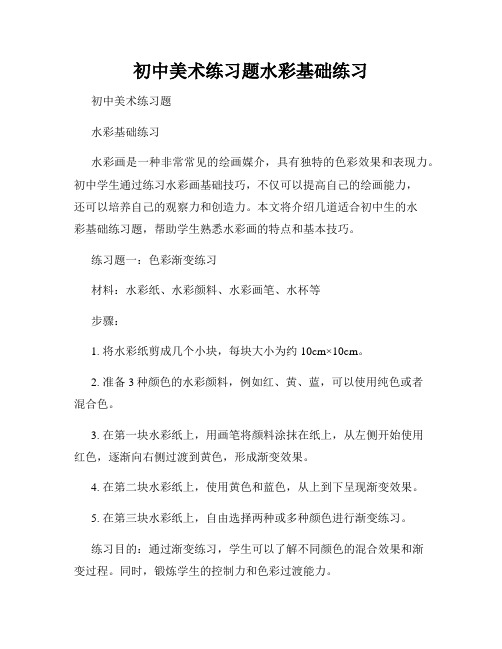 初中美术练习题水彩基础练习

初中美术练习题

水彩基础练习

水彩画是一种非常常见的绘画媒介，具有独特的色彩效果和表现力。初中学生通过练习水彩画基础技巧，不仅可以提高自己的绘画能力，还可以培养自己的观察力和创造力。本文将介绍几道适合初中生的水彩基础练习题，帮助学生熟悉水彩画的特点和基本技巧。

练习题一：色彩渐变练习

材料：水彩纸、水彩颜料、水彩画笔、水杯等

步骤：

1. 将水彩纸剪成几个小块，每块大小为约 10cm×10cm。

2. 准备 3 种颜色的水彩颜料，例如红、黄、蓝，可以使用纯色或者混合色。

3. 在第一块水彩纸上，用画笔将颜料涂抹在纸上，从左侧开始使用红色，逐渐向右侧过渡到黄色，形成渐变效果。

4. 在第二块水彩纸上，使用黄色和蓝色，从上到下呈现渐变效果。

5. 在第三块水彩纸上，自由选择两种或多种颜色进行渐变练习。

练习目的：通过渐变练习，学生可以了解不同颜色的混合效果和渐变过程。同时，锻炼学生的控制力和色彩过渡能力。